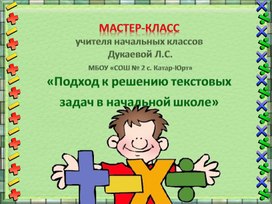 МАСТЕР-КЛАСС
учителя начальных классов
Дукаевой Л.С.
МБОУ «СОШ № 2 с. Катар-Юрт»
«Подход к решению текстовых задач в начальной школе»